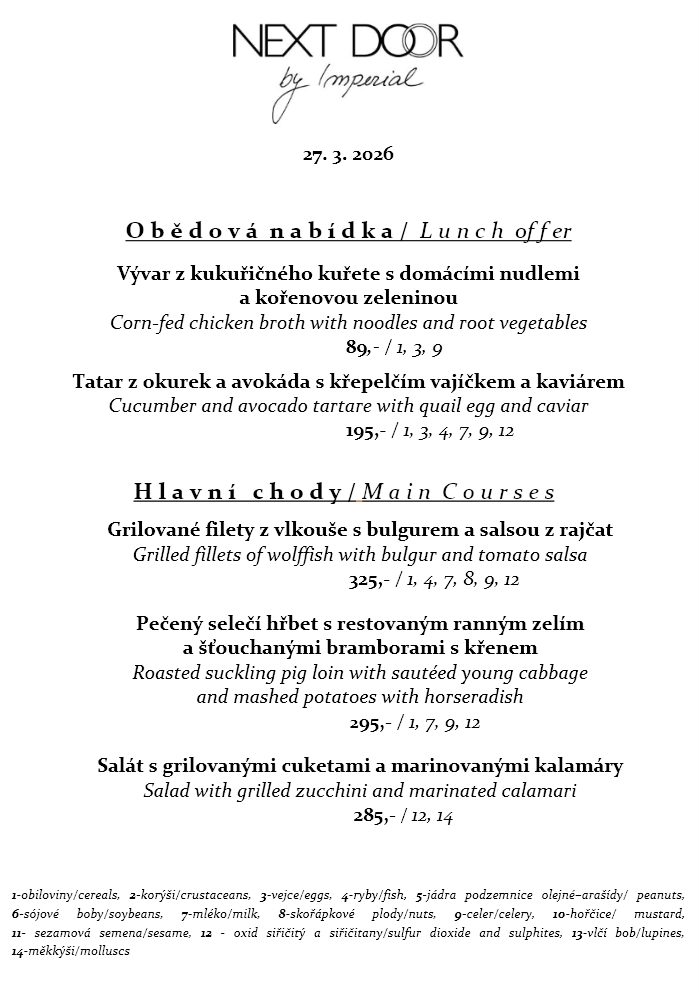 NEXT DOOR
by Imperial

27. 3. 2026

Obědová nabídka / Lunch offer

Vývar z kukuřičného kuřete s domácími nudlemi a kořenovou zeleninou
Corn-fed chicken broth with noodles and root vegetables
89,- / 1, 3, 9

Tatar z okurek a avokáda s křepelčím vajíčkem a kaviárem
Cucumber and avocado tartare with quail egg and caviar
195,- / 1, 3, 4, 7, 9, 12

Hlavní chody / Main Courses

Grilované filety z vlkouše s bulgurem a salsou z rajčat
Grilled fillets of wolffish with bulgur and tomato salsa
325,- / 1, 4, 7, 8, 9, 12

Pečený selečí hřbet s restovaným ranným zelím a šťouchanými bramborami s křenem
Roasted suckling pig loin with sautéed young cabbage and mashed potatoes with horseradish
295,- / 1, 7, 9, 12

Salát s grilovanými cuketami a marinovanými kalamáry
Salad with grilled zucchini and marinated calamari
285,- / 12, 14

1-obiloviny/cereals, 2-korýši/crustaceans, 3-vejce/eggs, 4-ryby/fish, 5-jádra podzemnice olejné–arašídy/ peanuts, 6-sójové boby/soybeans, 7-mléko/milk, 8-skořápkové plody/nuts, 9-celer/celery, 10-hořčice/ mustard, 11- sezamová semena/sesame, 12 - oxid siřičitý a siřičitany/sulfur dioxide and sulphites, 13-vlčí bob/lupines, 14-měkkýši/molluscs